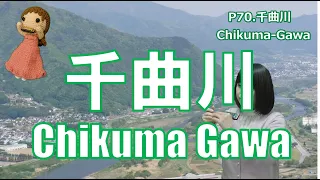 P70.千曲川
Chikuma-Gawa

千曲川
Chikuma Gawa